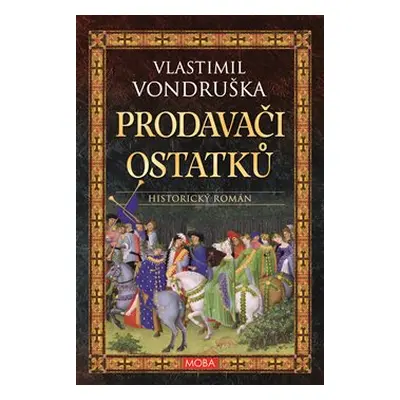 VLASTIMIL VONDRUŠKA

PRODAVAČI OSTATKŮ

HISTORICKÝ ROMÁN

MOBA